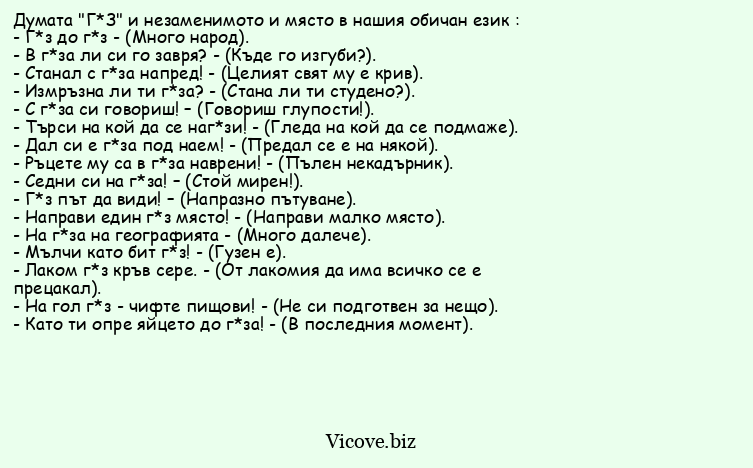 Думата "Г*З" и незаменимото и място в нашия обичан език :
- Г*з до г*з - (Много народ).
- В г*за ли си го завря? - (Къде го изгуби?).
- Станал с г*за напред! - (Целият свят му е крив).
- Измръзна ли ти г*за? - (Стана ли ти студено?).
- С г*за си говориш! – (Говориш глупости!).
- Търси на кой да се наг*зи! - (Гледа на кой да се подмаже).
- Дал си е г*за под наем! - (Предал се е на някой).
- Ръцете му са в г*за наврени! - (Пълен некадърник).
- Седни си на г*за! – (Стой мирен!).
- Г*з път да види! – (Напразно пътуване).
- Направи един г*з място! - (Направи малко място).
- На г*за на географията - (Много далече).
- Мълчи като бит г*з! - (Гузен е).
- Лаком г*з кръв сере. - (От лакомия да има всичко се е прецакал).
- На гол г*з - чифте пищови! - (Не си подготвен за нещо).
- Като ти опре яйцето до г*за! - (В последния момент).

Vicove.biz